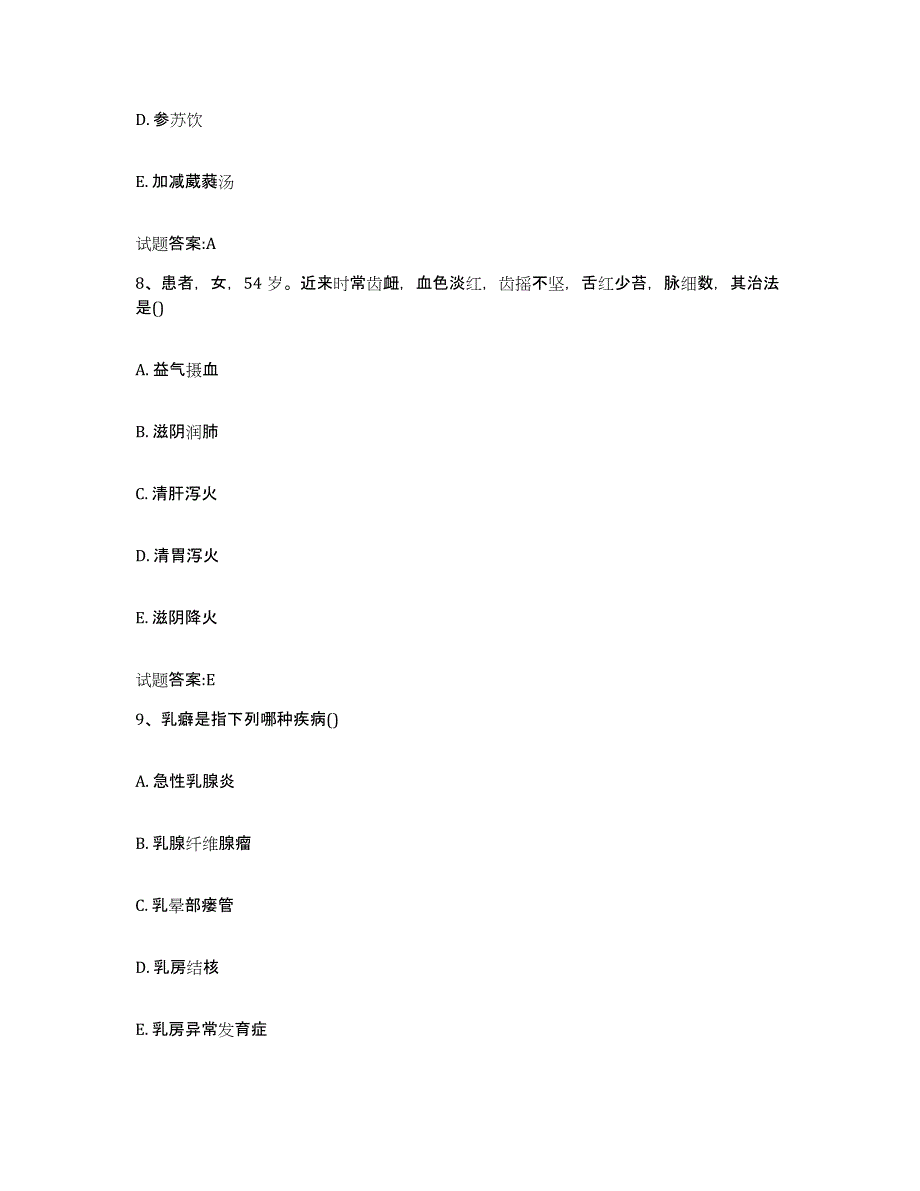 D. 参苏饮

E. 加减葳蕤汤

试题答案:A

8、患者，女，54 岁。近来时常齿衄，血色淡红，齿摇不坚，舌红少苔，脉细数，其治法是()

A. 益气摄血

B. 滋阴润肺

C. 清肝泻火

D. 清胃泻火

E. 滋阴降火

试题答案:E

9、乳癖是指下列哪种疾病()

A. 急性乳腺炎

B. 乳腺纤维腺瘤

C. 乳晕部瘘管

D. 乳房结核

E. 乳房异常发育症